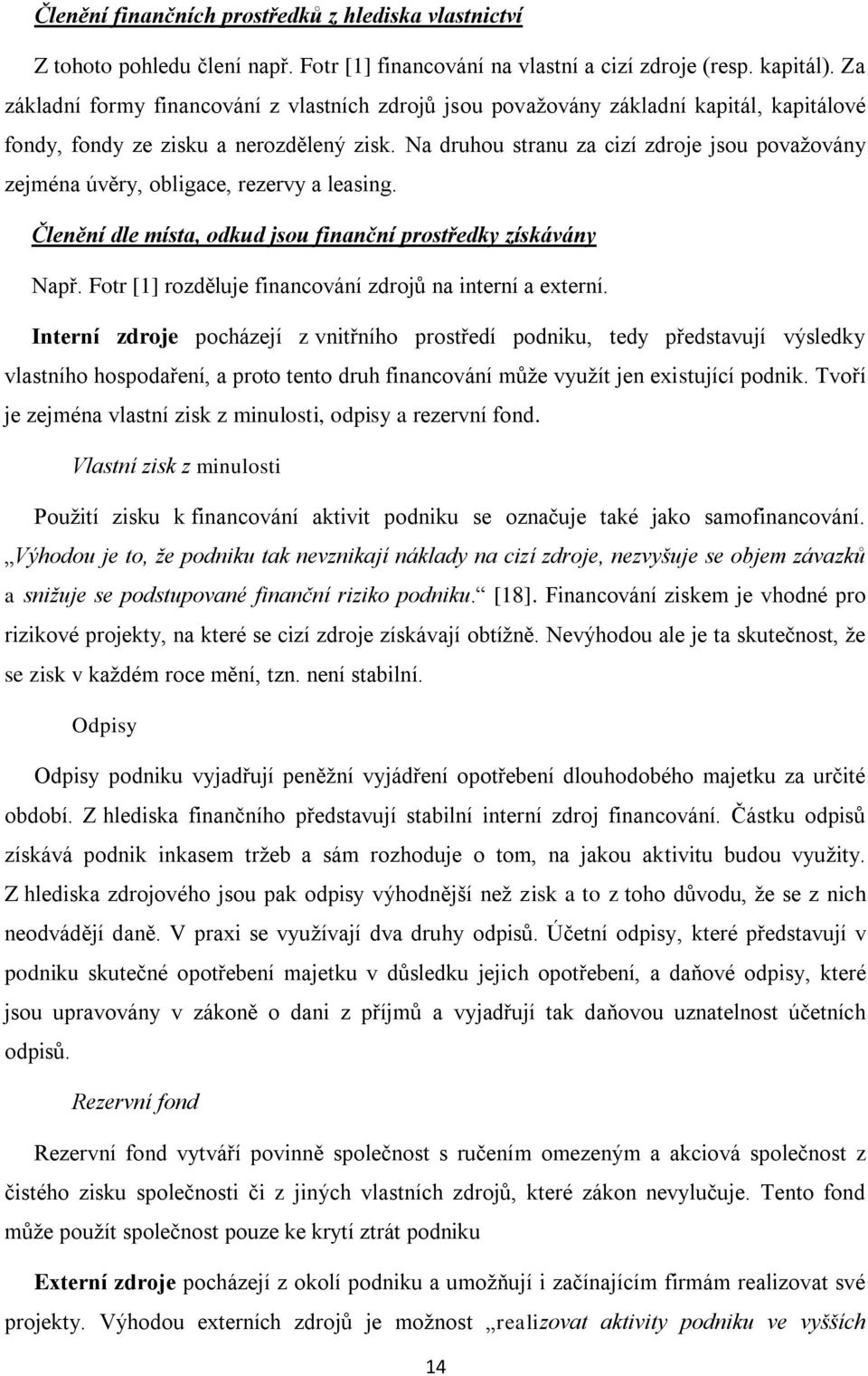 Členění finančních prostředků z hlediska vlastnictví

Z tohoto pohledu člení např. Fotr [1] financování na vlastní a cizí zdroje (resp. kapitál). Za základní formy financování z vlastních zdrojů jsou považovány základní kapitál, kapitálové fondy, fondy ze zisku a nerozdělený zisk. Na druhou stranu za cizí zdroje jsou považovány zejména úvěry, obligace, rezervy a leasing.

Členění dle místa, odkud jsou finanční prostředky získávány

Např. Fotr [1] rozděluje financování zdrojů na interní a externí.

Interní zdroje pocházejí z vnitřního prostředí podniku, tedy představují výsledky vlastního hospodaření, a proto tento druh financování může využít jen existující podnik. Tvoří je zejména vlastní zisk z minulosti, odpisy a rezervní fond.

Vlastní zisk z minulosti

Použití zisku k financování aktivit podniku se označuje také jako samofinancování. „Výhodou je to, že podniku tak nevznikají náklady na cizí zdroje, nezvyšuje se objem závazků a snižuje se podstupované finanční riziko podniku.“ [18]. Financování ziskem je vhodné pro rizikové projekty, na které se cizí zdroje získávají obtížně. Nevýhodou ale je ta skutečnost, že se zisk v každém roce mění, tzn. není stabilní.

Odpisy

Odpisy podniku vyjadřují peněžní vyjádření opotřebení dlouhodobého majetku za určité období. Z hlediska finančního představují stabilní interní zdroj financování. Částku odpisů získává podnik inkasem tržeb a sám rozhoduje o tom, na jakou aktivitu budou využity. Z hlediska zdrojového jsou pak odpisy výhodnější než zisk a to z toho důvodu, že se z nich neodvádějí daně. V praxi se využívají dva druhy odpisů. Účetní odpisy, které představují v podniku skutečné opotřebení majetku v důsledku jejich opotřebení, a daňové odpisy, které jsou upravovány v zákoně o dani z příjmů a vyjadřují tak daňovou uznatelnost účetních odpisů.

Rezervní fond

Rezervní fond vytváří povinně společnost s ručením omezeným a akciová společnost z čistého zisku společnosti či z jiných vlastních zdrojů, které zákon nevylučuje. Tento fond může použít společnost pouze ke krytí ztrát podniku

Externí zdroje pocházejí z okolí podniku a umožňují i začínajícím firmám realizovat své projekty. Výhodou externích zdrojů je možnost „realizovat aktivity podniku ve vyšších

14